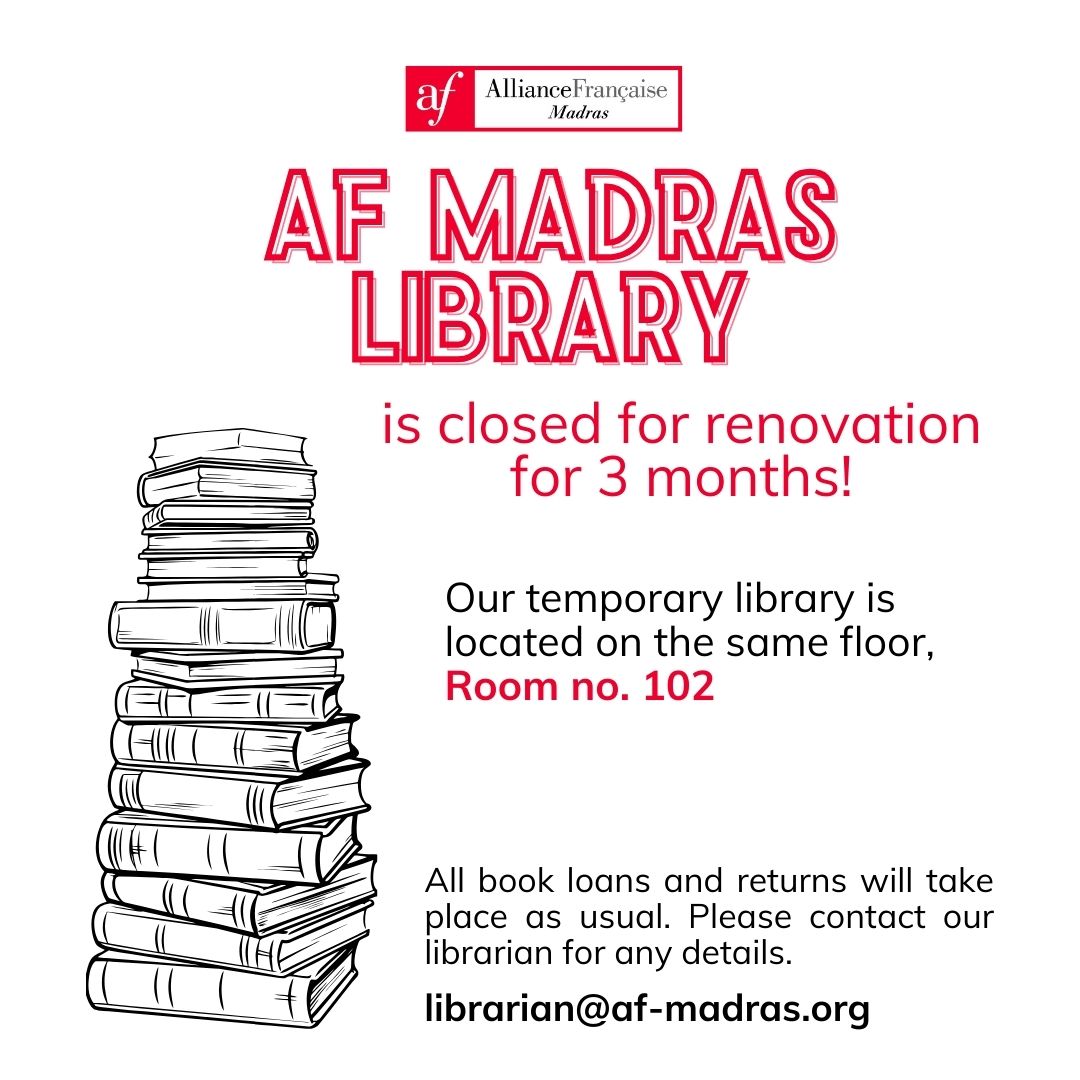 af
AllianceFrançaise
Madras

AF MADRAS LIBRARY

is closed for renovation for 3 months!

Our temporary library is located on the same floor, Room no. 102

All book loans and returns will take place as usual. Please contact our librarian for any details.

librarian@af-madras.org